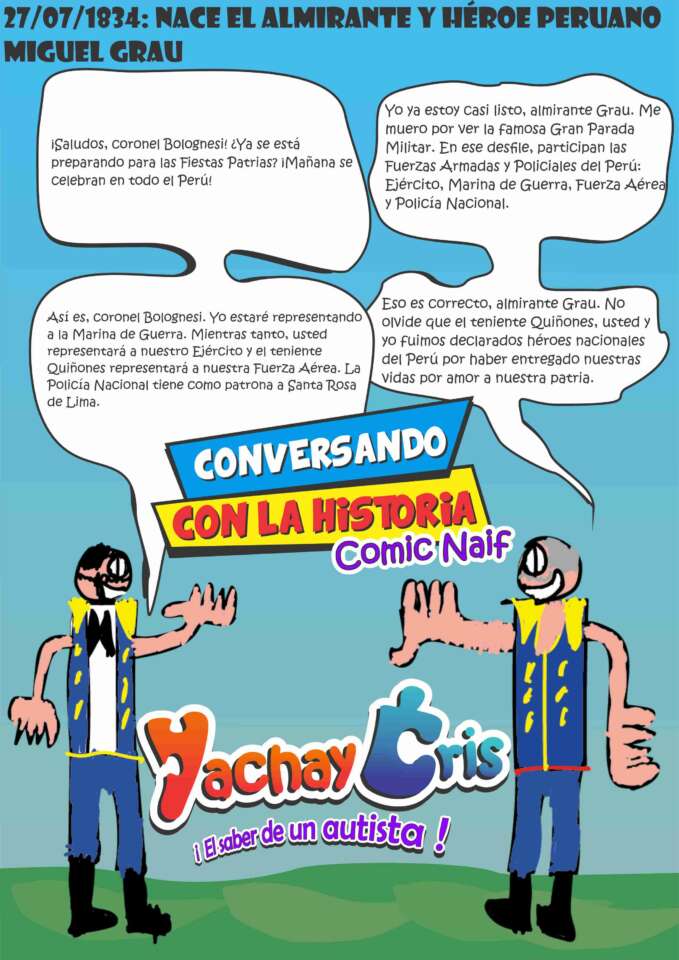 27/07/1834: NACE EL ALMIRANTE Y HÉROE PERUANO MIGUEL GRAU

¡Saludos, coronel Bolognesi! ¿Ya se está preparando para las Fiestas Patrias? ¡Mañana se celebran en todo el Perú!

Yo ya estoy casi listo, almirante Grau. Me muero por ver la famosa Gran Parada Militar. En ese desfile, participan las Fuerzas Armadas y Policiales del Perú: Ejército, Marina de Guerra, Fuerza Aérea y Policía Nacional.

Así es, coronel Bolognesi. Yo estaré representando a la Marina de Guerra. Mientras tanto, usted representará a nuestro Ejército y el teniente Quiñones representará a nuestra Fuerza Aérea. La Policía Nacional tiene como patrona a Santa Rosa de Lima.

Eso es correcto, almirante Grau. No olvide que el teniente Quiñones, usted y yo fuimos declarados héroes nacionales del Perú por haber entregado nuestras vidas por amor a nuestra patria.

CONVERSANDO
CON LA HISTORIA
Comic Naif

Yachay Cris
¡ El saber de un autista !